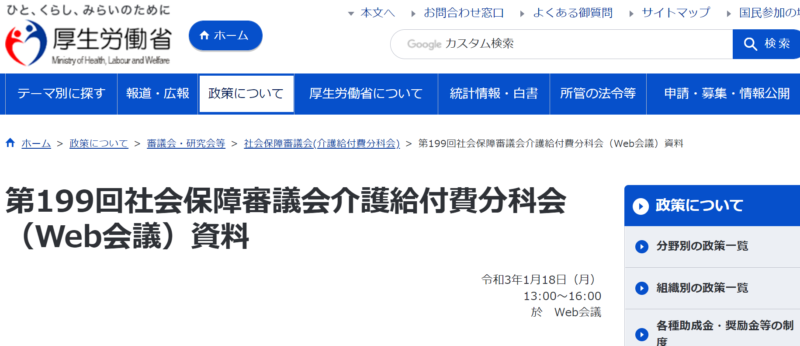 ひと、くらし、みらいのために
厚生労働省
Ministry of Health, Labour and Welfare

ホーム

本文へ　お問合わせ窓口　よくある御質問　サイトマップ　国民参加の

Google カスタム検索
検索

テーマ別に探す　報道・広報　政策について　厚生労働省について　統計情報・白書　所管の法令等　申請・募集・情報公開

ホーム ＞ 政策について ＞ 審議会・研究会等 ＞ 社会保障審議会(介護給付費分科会) ＞ 第199回社会保障審議会介護給付費分科会（Web会議）資料

第199回社会保障審議会介護給付費分科会（Web会議）資料

令和3年1月18日（月）
13:00～16:00
於　Web会議

政策について
分野別の政策一覧
組織別の政策一覧
各種助成金・奨励金等の制度